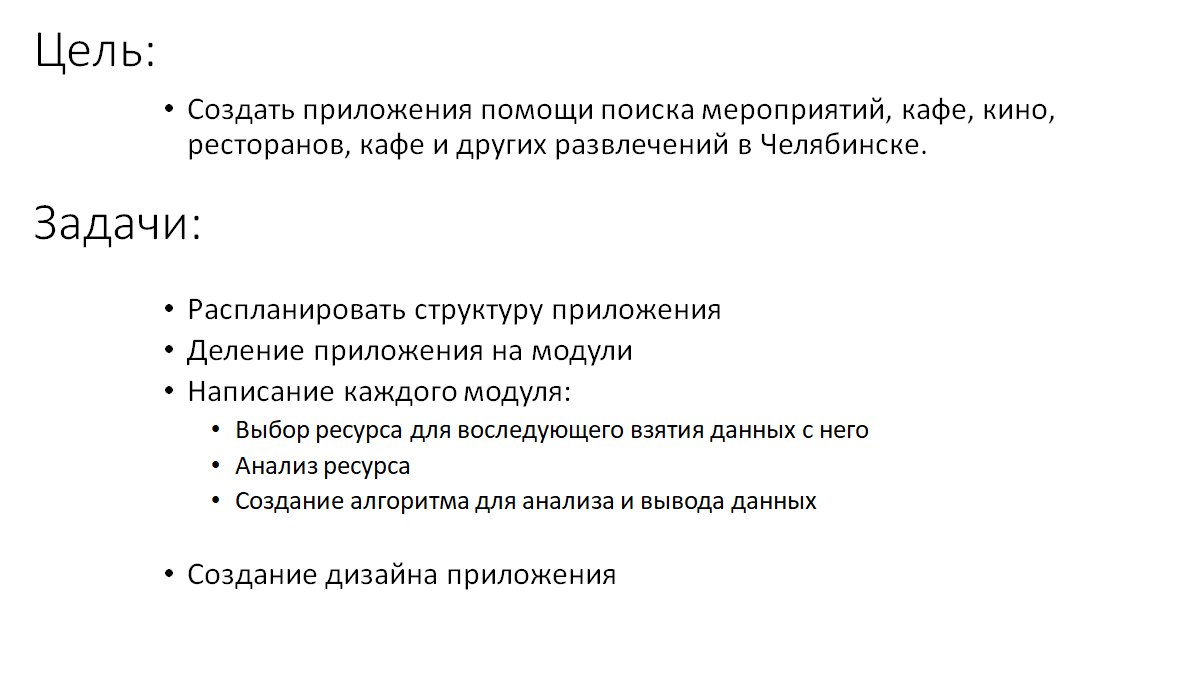 Цель:

• Создать приложения помощи поиска мероприятий, кафе, кино, ресторанов, кафе и других развлечений в Челябинске.

Задачи:

• Распланировать структуру приложения
• Деление приложения на модули
• Написание каждого модуля:
  • Выбор ресурса для воследующего взятия данных с него
  • Анализ ресурса
  • Создание алгоритма для анализа и вывода данных

• Создание дизайна приложения